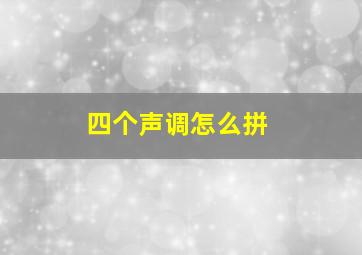 四个声调怎么拼